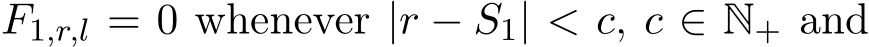 $F_{1,r,l} = 0$ whenever $|r - S_1| < c$, $c \in \mathbb{N}_+$ and